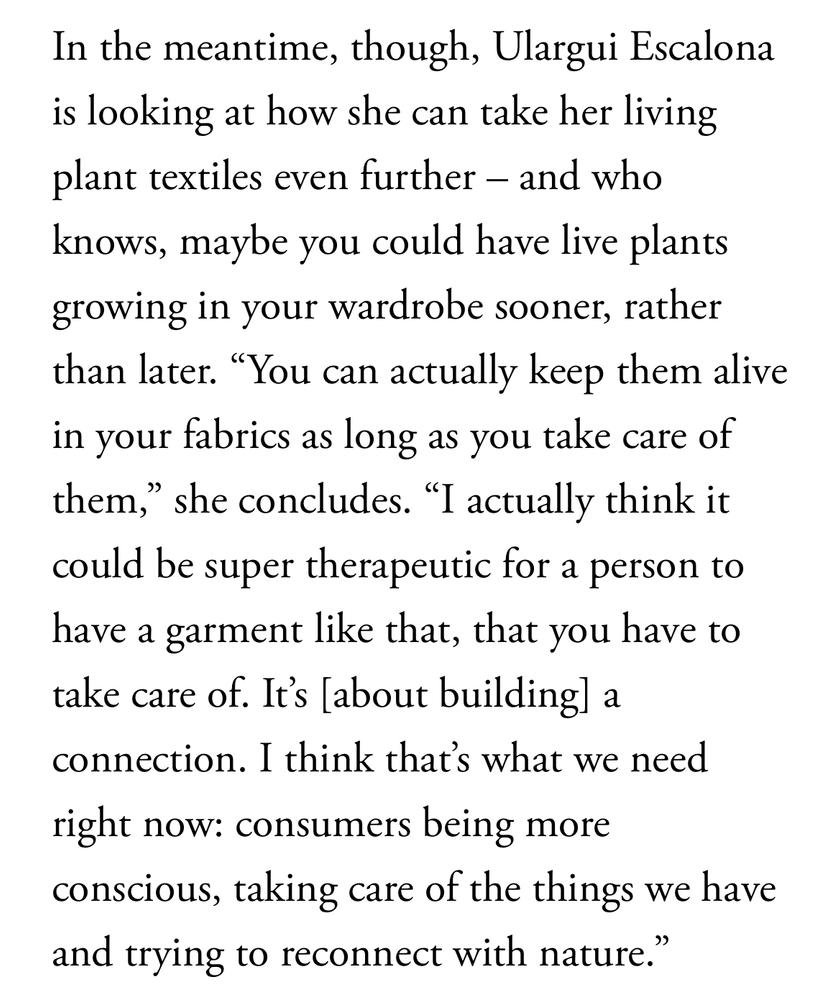 In the meantime, though, Ulargui Escalona is looking at how she can take her living plant textiles even further – and who knows, maybe you could have live plants growing in your wardrobe sooner, rather than later. “You can actually keep them alive in your fabrics as long as you take care of them,” she concludes. “I actually think it could be super therapeutic for a person to have a garment like that, that you have to take care of. It’s [about building] a connection. I think that’s what we need right now: consumers being more conscious, taking care of the things we have and trying to reconnect with nature.”